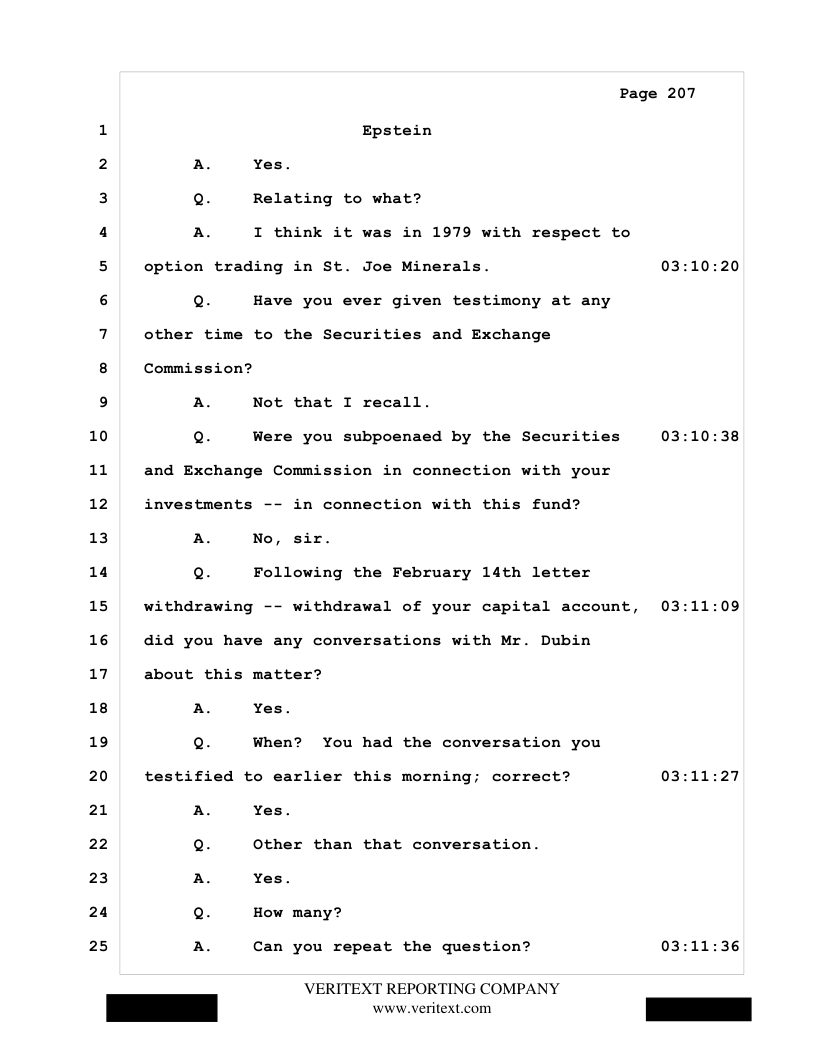 Page 207

1 Epstein

2 A. Yes.

3 Q. Relating to what?

4 A. I think it was in 1979 with respect to

5 option trading in St. Joe Minerals. 03:10:20

6 Q. Have you ever given testimony at any

7 other time to the Securities and Exchange

8 Commission?

9 A. Not that I recall.

10 Q. Were you subpoenaed by the Securities 03:10:38

11 and Exchange Commission in connection with your

12 investments -- in connection with this fund?

13 A. No, sir.

14 Q. Following the February 14th letter

15 withdrawing -- withdrawal of your capital account, 03:11:09

16 did you have any conversations with Mr. Dubin

17 about this matter?

18 A. Yes.

19 Q. When? You had the conversation you

20 testified to earlier this morning; correct? 03:11:27

21 A. Yes.

22 Q. Other than that conversation.

23 A. Yes.

24 Q. How many?

25 A. Can you repeat the question? 03:11:36

VERITEXT REPORTING COMPANY
www.veritext.com